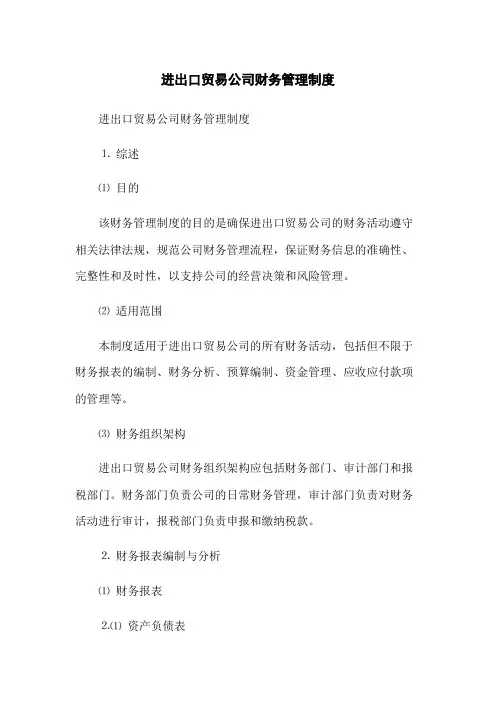 进出口贸易公司财务管理制度

进出口贸易公司财务管理制度

1. 综述

⑴ 目的

该财务管理制度的目的是确保进出口贸易公司的财务活动遵守相关法律法规，规范公司财务管理流程，保证财务信息的准确性、完整性和及时性，以支持公司的经营决策和风险管理。

⑵ 适用范围

本制度适用于进出口贸易公司的所有财务活动，包括但不限于财务报表的编制、财务分析、预算编制、资金管理、应收应付款项的管理等。

⑶ 财务组织架构

进出口贸易公司财务组织架构应包括财务部门、审计部门和报税部门。财务部门负责公司的日常财务管理，审计部门负责对财务活动进行审计，报税部门负责申报和缴纳税款。

2. 财务报表编制与分析

⑴ 财务报表

2.⑴ 资产负债表